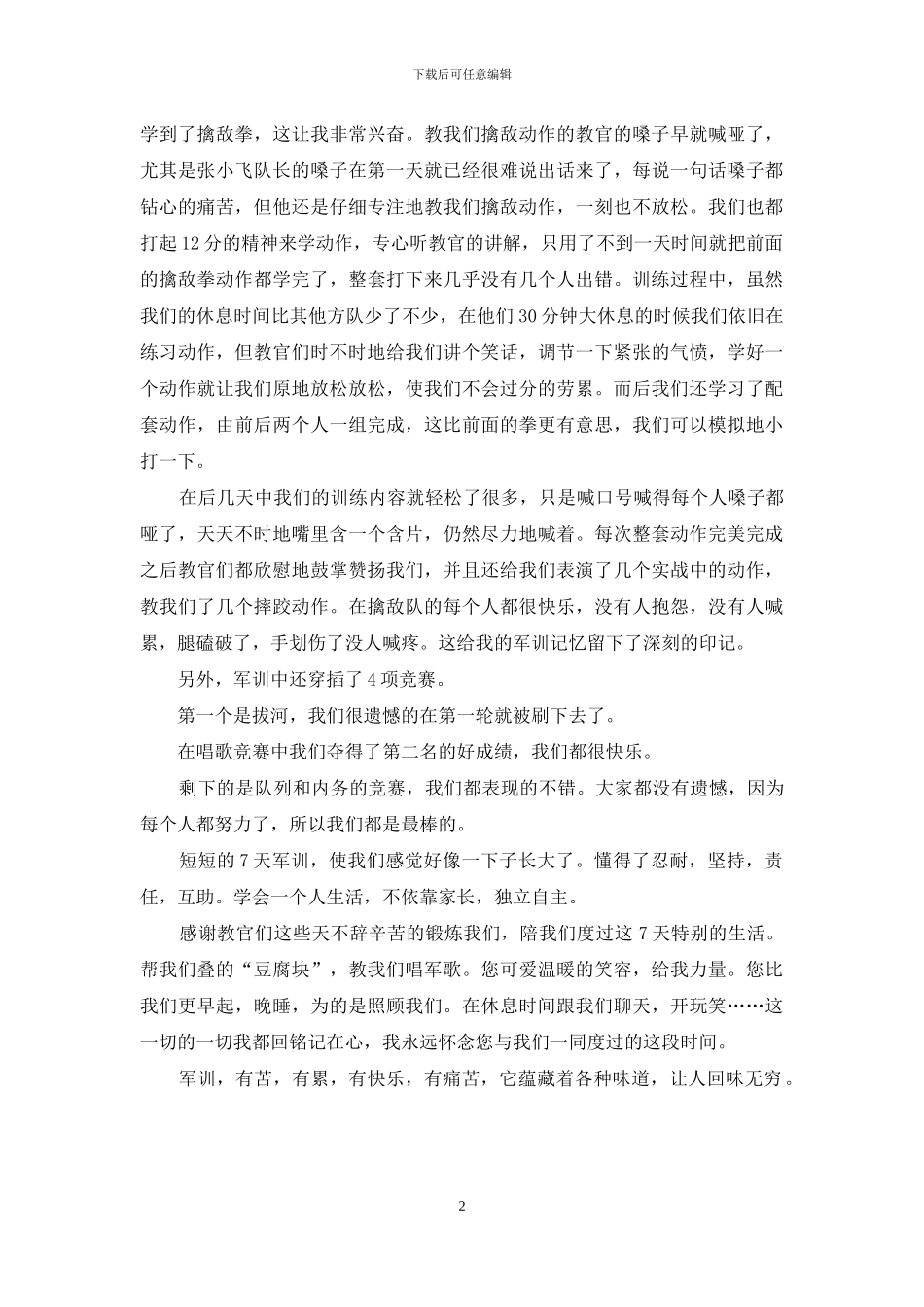 下载后可任意编辑

学到了擒敌拳，这让我非常兴奋。教我们擒敌动作的教官的嗓子早就喊哑了，尤其是张小飞队长的嗓子在第一天就已经很难说出话来了，每说一句话嗓子都钻心的痛苦，但他还是仔细专注地教我们擒敌动作，一刻也不放松。我们也都打起12分的精神来学动作，专心听教官的讲解，只用了不到一天时间就把前面的擒敌拳动作都学完了，整套打下来几乎没有几个人出错。训练过程中，虽然我们的休息时间比其他方队少了不少，在他们30分钟大休息的时候我们依旧在练习动作，但教官们时不时地给我们讲个笑话，调节一下紧张的气愤，学好一个动作就让我们原地放松放松，使我们不会过分的劳累。而后我们还学习了配套动作，由前后两个人一组完成，这比前面的拳更有意思，我们可以模拟地小打一下。

在后几天中我们的训练内容就轻松了很多，只是喊口号喊得每个人嗓子都哑了，天天不时地嘴里含一个含片，仍然尽力地喊着。每次整套动作完美完成之后教官们都欣慰地鼓掌赞扬我们，并且还给我们表演了几个实战中的动作，教我们了几个摔跤动作。在擒敌队的每个人都很快乐，没有人抱怨，没有人喊累，腿磕破了，手划伤了没人喊疼。这给我的军训记忆留下了深刻的印记。

另外，军训中还穿插了4项竞赛。

第一个是拔河，我们很遗憾的在第一轮就被刷下去了。

在唱歌竞赛中我们夺得了第二名的好成绩，我们都很快乐。

剩下的是队列和内务的竞赛，我们都表现的不错。大家都没有遗憾，因为每个人都努力了，所以我们都是最棒的。

短短的7天军训，使我们感觉好像一下子长大了。懂得了忍耐，坚持，责任，互助。学会一个人生活，不依靠家长，独立自主。

感谢教官们这些天不辞辛苦的锻炼我们，陪我们度过这7天特别的生活。帮我们叠的“豆腐块”，教我们唱军歌。您可爱温暖的笑容，给我力量。您比我们更早起，晚睡，为的是照顾我们。在休息时间跟我们聊天，开玩笑……这一切的一切我都回铭记在心，我永远怀念您与我们一同度过的这段时间。

军训，有苦，有累，有快乐，有痛苦，它蕴藏着各种味道，让人回味无穷。

2